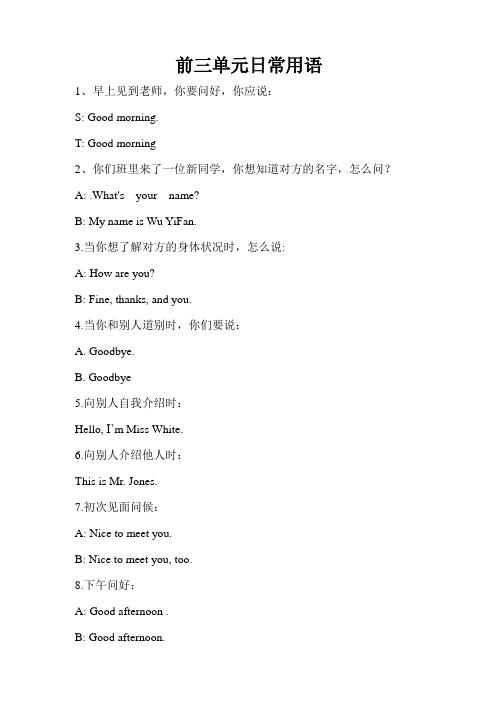 前三单元日常用语

1、早上见到老师，你要问好，你应说：

S: Good morning.

T: Good morning

2、你们班里来了一位新同学，你想知道对方的名字，怎么问？

A: .What's your name?

B: My name is Wu YiFan.

3.当你想了解对方的身体状况时，怎么说:

A: How are you?

B: Fine, thanks, and you.

4.当你和别人道别时，你们要说：

A. Goodbye.

B. Goodbye

5.向别人自我介绍时：

Hello, I'm Miss White.

6.向别人介绍他人时：

This is Mr. Jones.

7.初次见面问候：

A: Nice to meet you.

B: Nice to meet you, too.

8.下午问好：

A: Good afternoon .

B: Good afternoon.